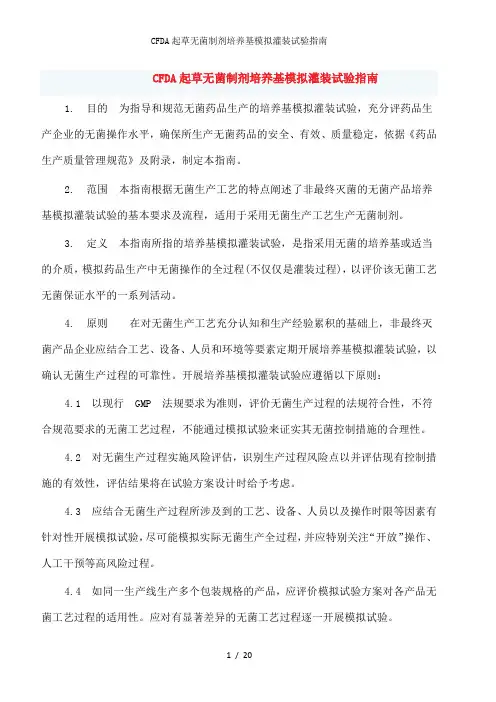 CFDA起草无菌制剂培养基模拟灌装试验指南

CFDA起草无菌制剂培养基模拟灌装试验指南

1. 目的 为指导和规范无菌药品生产的培养基模拟灌装试验，充分评药品生产企业的无菌操作水平，确保所生产无菌药品的安全、有效、质量稳定，依据《药品生产质量管理规范》及附录，制定本指南。

2. 范围 本指南根据无菌生产工艺的特点阐述了非最终灭菌的无菌产品培养基模拟灌装试验的基本要求及流程，适用于采用无菌生产工艺生产无菌制剂。

3. 定义 本指南所指的培养基模拟灌装试验，是指采用无菌的培养基或适当的介质，模拟药品生产中无菌操作的全过程(不仅仅是灌装过程)，以评价该无菌工艺无菌保证水平的一系列活动。

4. 原则 在对无菌生产工艺充分认知和生产经验累积的基础上，非最终灭菌产品企业应结合工艺、设备、人员和环境等要素定期开展培养基模拟灌装试验，以确认无菌生产过程的可靠性。开展培养基模拟灌装试验应遵循以下原则：

4.1 以现行 GMP 法规要求为准则，评价无菌生产过程的法规符合性，不符合规范要求的无菌工艺过程，不能通过模拟试验来证实其无菌控制措施的合理性。

4.2 对无菌生产过程实施风险评估，识别生产过程风险点以并评估现有控制措施的有效性，评估结果将在试验方案设计时给予考虑。

4.3 应结合无菌生产过程所涉及到的工艺、设备、人员以及操作时限等因素有针对性开展模拟试验，尽可能模拟实际无菌生产全过程，并应特别关注“开放”操作、人工干预等高风险过程。

4.4 如同一生产线生产多个包装规格的产品，应评价模拟试验方案对各产品无菌工艺过程的适用性。应对有显著差异的无菌工艺过程逐一开展模拟试验。

1 / 20